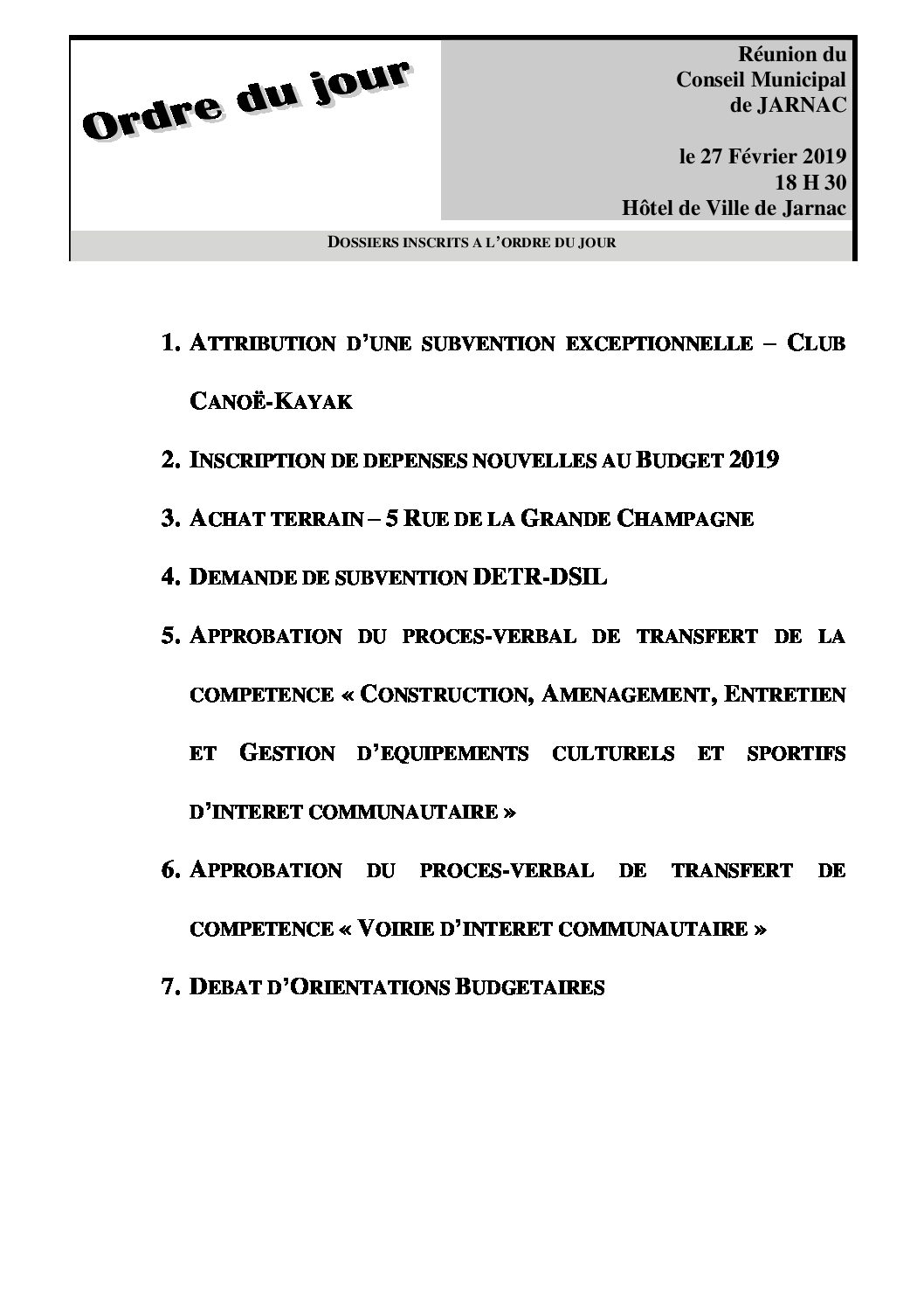 Ordre du jour

Réunion du Conseil Municipal de JARNAC

le 27 Février 2019
18 H 30
Hôtel de Ville de Jarnac

DOSSIERS INSCRITS A L'ORDRE DU JOUR

1. ATTRIBUTION D'UNE SUBVENTION EXCEPTIONNELLE – CLUB CANOË-KAYAK
2. INSCRIPTION DE DEPENSES NOUVELLES AU BUDGET 2019
3. ACHAT TERRAIN – 5 RUE DE LA GRANDE CHAMPAGNE
4. DEMANDE DE SUBVENTION DETR-DSIL
5. APPROBATION DU PROCES-VERBAL DE TRANSFERT DE LA COMPETENCE « CONSTRUCTION, AMENAGEMENT, ENTRETIEN ET GESTION D'EQUIPEMENTS CULTURELS ET SPORTIFS D'INTERET COMMUNAUTAIRE »
6. APPROBATION DU PROCES-VERBAL DE TRANSFERT DE COMPETENCE « VOIRIE D'INTERET COMMUNAUTAIRE »
7. DEBAT D'ORIENTATIONS BUDGETAIRES